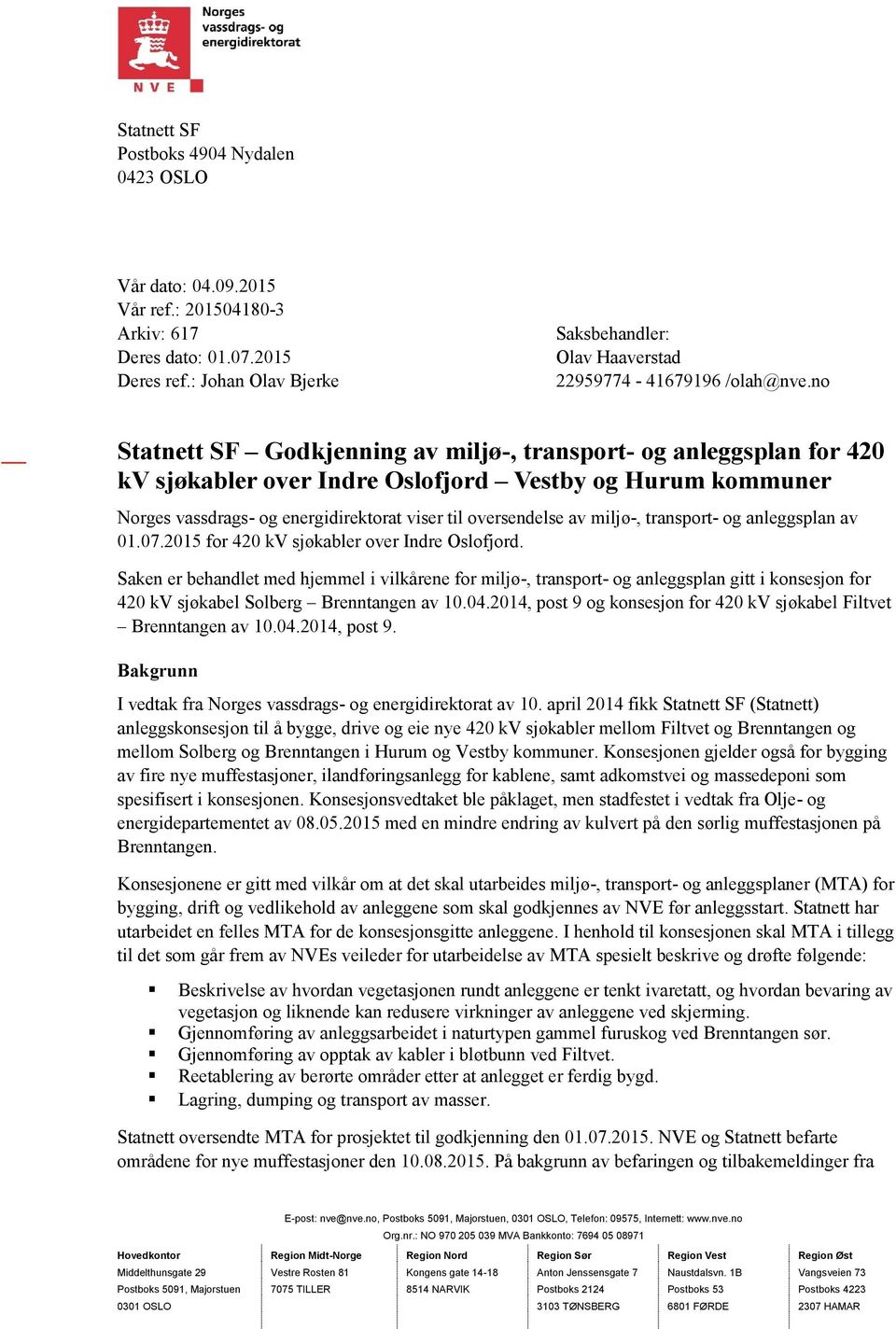 Norges vassdrags- og energidirektorat

NVE

Statnett SF
Postboks 4904 Nydalen
0423 OSLO

Vår dato: 04.09.2015
Vår ref.: 201504180-3
Arkiv: 617
Deres dato: 01.07.2015
Deres ref.: Johan Olav Bjerke

Saksbehandler:
Olav Haaverstad
22959774 - 41679196 /olah@nve.no

Statnett SF – Godkjenning av miljø-, transport- og anleggsplan for 420 kV sjøkabler over Indre Oslofjord – Vestby og Hurum kommuner

Norges vassdrags- og energidirektorat viser til oversendelse av miljø-, transport- og anleggsplan av 01.07.2015 for 420 kV sjøkabler over Indre Oslofjord.

Saken er behandlet med hjemmel i vilkårene for miljø-, transport- og anleggsplan gitt i konsesjon for 420 kV sjøkabel Solberg – Brenntangen av 10.04.2014, post 9 og konsesjon for 420 kV sjøkabel Filtvet – Brenntangen av 10.04.2014, post 9.

Bakgrunn

I vedtak fra Norges vassdrags- og energidirektorat av 10. april 2014 fikk Statnett SF (Statnett) anleggskonsesjon til å bygge, drive og eie nye 420 kV sjøkabler mellom Filtvet og Brenntangen og mellom Solberg og Brenntangen i Hurum og Vestby kommuner. Konsesjonen gjelder også for bygging av fire nye muffestasjoner, ilandføringsanlegg for kablene, samt adkomstvei og massedeponi som spesifisert i konsesjonen. Konsesjonsvedtaket ble påklaget, men stadfestet i vedtak fra Olje- og energidepartementet av 08.05.2015 med en mindre endring av kulvert på den sørlig muffestasjonen på Brenntangen.

Konsesjonene er gitt med vilkår om at det skal utarbeides miljø-, transport- og anleggsplaner (MTA) for bygging, drift og vedlikehold av anleggene som skal godkjennes av NVE før anleggsstart. Statnett har utarbeidet en felles MTA for de konsesjonsgitte anleggene. I henhold til konsesjonen skal MTA i tillegg til det som går frem av NVEs veileder for utarbeidelse av MTA spesielt beskrive og drøfte følgende:

▪ Beskrivelse av hvordan vegetasjonen rundt anleggene er tenkt ivaretatt, og hvordan bevaring av vegetasjon og liknende kan redusere virkninger av anleggene ved skjerming.
▪ Gjennomføring av anleggsarbeidet i naturtypen gammel furuskog ved Brenntangen sør.
▪ Gjennomføring av opptak av kabler i bløtbunn ved Filtvet.
▪ Reetablering av berørte områder etter at anlegget er ferdig bygd.
▪ Lagring, dumping og transport av masser.

Statnett oversendte MTA for prosjektet til godkjenning den 01.07.2015. NVE og Statnett befarte områdene for nye muffestasjoner den 10.08.2015. På bakgrunn av befaringen og tilbakemeldinger fra

E-post: nve@nve.no, Postboks 5091, Majorstuen, 0301 OSLO, Telefon: 09575, Internett: www.nve.no
Org.nr.: NO 970 205 039 MVA Bankkonto: 7694 05 08971

Hovedkontor
Middelthunsgate 29
Postboks 5091, Majorstuen
0301 OSLO

Region Midt-Norge
Vestre Rosten 81
7075 TILLER

Region Nord
Kongens gate 14-18
8514 NARVIK

Region Sør
Anton Jenssensgate 7
Postboks 2124
3103 TØNSBERG

Region Vest
Naustdalsvn. 1B
Postboks 53
6801 FØRDE

Region Øst
Vangsveien 73
Postboks 4223
2307 HAMAR